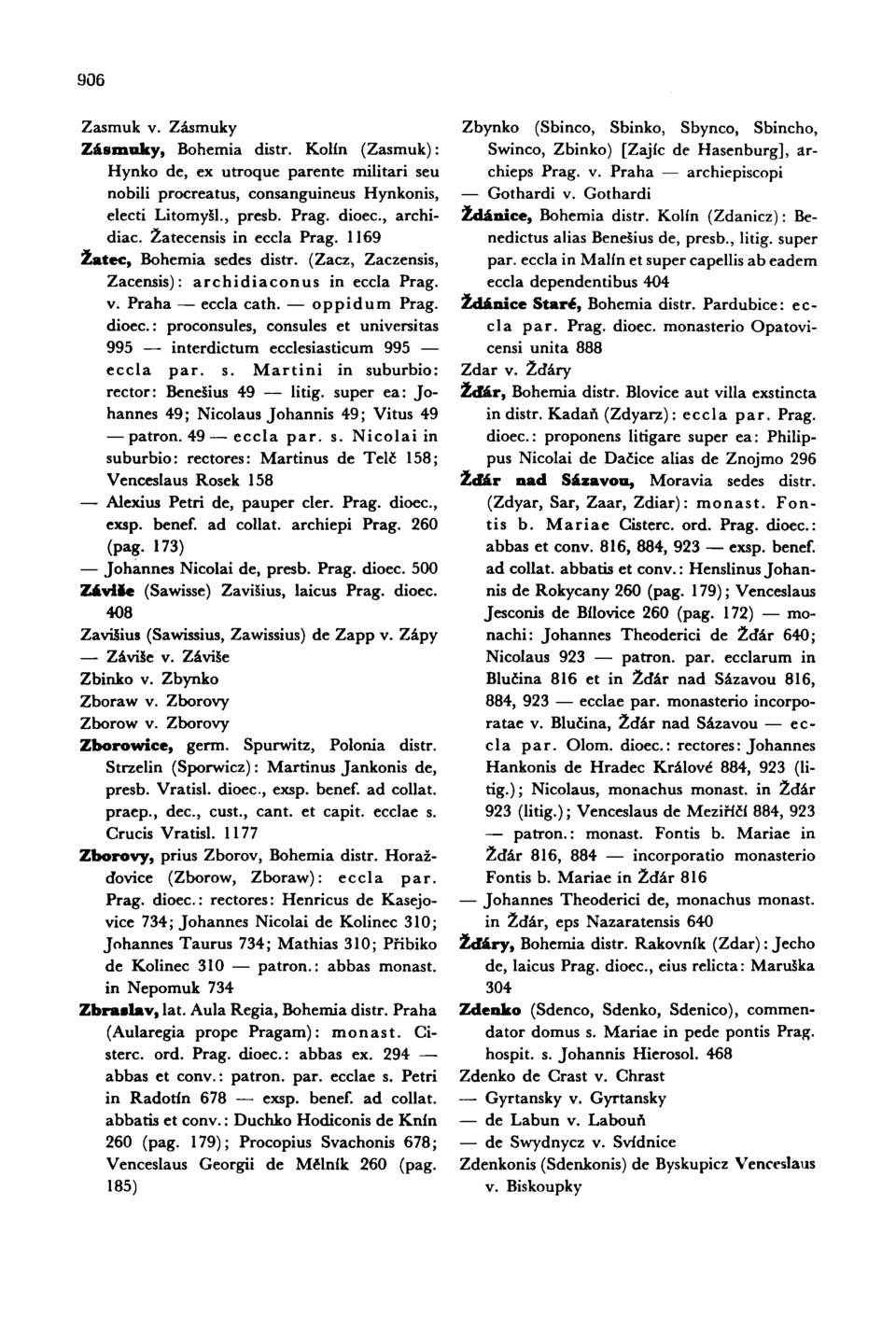 906

Zasmuk v. Zásmuky

Zásmuky, Bohemia distr. Kolín (Zasmuk): Hynko de, ex utroque parente militari seu nobili procreatus, consanguineus Hynkonis, electi Litomyšl., presb. Prag. dioec., archidiac. Žatecensis in eccla Prag. 1169

Žatec, Bohemia sedes distr. (Zacz, Zaczensis, Zacensis): archidiaconus in eccla Prag. v. Praha — eccla cath. — oppidum Prag. dioec.: proconsules, consules et universitas 995 — interdictum ecclesiasticum 995 — eccla par. s. Martini in suburbio: rector: Benešius 49 — litig. super ea: Johannes 49; Nicolaus Johannis 49; Vitus 49 — patron. 49 — eccla par. s. Nicolai in suburbio: rectores: Martinus de Telč 158; Venceslaus Rosek 158

— Alexius Petri de, pauper cler. Prag. dioec., exsp. benef. ad collat. archiepi Prag. 260 (pag. 173)

— Johannes Nicolai de, presb. Prag. dioec. 500

Záviše (Sawisse) Zavišius, laicus Prag. dioec. 408

Zavišius (Sawissius, Zawissius) de Zapp v. Zápy

— Záviše v. Záviše

Zbinko v. Zbynko

Zboraw v. Zborovy

Zborow v. Zborovy

Zborowice, germ. Spurwitz, Polonia distr. Strzelin (Sporwicz): Martinus Jankonis de, presb. Vratisl. dioec., exsp. benef. ad collat. praep., dec., cust., cant. et capit. ecclae s. Crucis Vratisl. 1177

Zborovy, prius Zborov, Bohemia distr. Horažďovice (Zborow, Zboraw): eccla par. Prag. dioec.: rectores: Henricus de Kasejovice 734; Johannes Nicolai de Kolinec 310; Johannes Taurus 734; Mathias 310; Přibiko de Kolinec 310 — patron.: abbas monast. in Nepomuk 734

Zbraslav, lat. Aula Regia, Bohemia distr. Praha (Aularegia prope Pragam): monast. Cisterc. ord. Prag. dioec.: abbas ex. 294 — abbas et conv.: patron. par. ecclae s. Petri in Radotín 678 — exsp. benef. ad collat. abbatis et conv.: Duchko Hodiconis de Knín 260 (pag. 179); Procopius Svachonis 678; Venceslaus Georgii de Mělník 260 (pag. 185)

Zbynko (Sbinco, Sbinko, Sbynco, Sbincho, Swinco, Zbinko) [Zajíc de Hasenburg], archieps Prag. v. Praha — archiepiscopi — Gothardi v. Gothardi

Ždánice, Bohemia distr. Kolín (Zdanicz): Benedictus alias Benešius de, presb., litig. super par. eccla in Malín et super capellis ab eadem eccla dependentibus 404

Ždánice Staré, Bohemia distr. Pardubice: eccla par. Prag. dioec. monasterio Opatovicensi unita 888

Zdar v. Žďáry

Žďár, Bohemia distr. Blovice aut villa exstincta in distr. Kadaň (Zdyarz): eccla par. Prag. dioec.: proponens litigare super ea: Philippus Nicolai de Dačice alias de Znojmo 296

Žďár nad Sázavou, Moravia sedes distr. (Zdyar, Sar, Zaar, Zdiar): monast. Fontis b. Mariae Cisterc. ord. Prag. dioec.: abbas et conv. 816, 884, 923 — exsp. benef. ad collat. abbatis et conv.: Henslinus Johannis de Rokycany 260 (pag. 179); Venceslaus Jesconis de Bílovice 260 (pag. 172) — monachi: Johannes Theoderici de Žďár 640; Nicolaus 923 — patron. par. ecclarum in Blučina 816 et in Žďár nad Sázavou 816, 884, 923 — ecclae par. monasterio incorporatae v. Blučina, Žďár nad Sázavou — eccla par. Olom. dioec.: rectores: Johannes Hankonis de Hradec Králové 884, 923 (litig.); Nicolaus, monachus monast. in Žďár 923 (litig.); Venceslaus de Meziříčí 884, 923 — patron.: monast. Fontis b. Mariae in Žďár 816, 884 — incorporatio monasterio Fontis b. Mariae in Žďár 816

— Johannes Theoderici de, monachus monast. in Žďár, eps Nazaratensis 640

Žďáry, Bohemia distr. Rakovník (Zdar): Jecho de, laicus Prag. dioec., eius relicta: Maruška 304

Zdenko (Sdenco, Sdenko, Sdenico), commendator domus s. Mariae in pede pontis Prag. hospit. s. Johannis Hierosol. 468

Zdenko de Crast v. Chrast

— Gyrtansky v. Gyrtansky

— de Labun v. Labouň

— de Swydnycz v. Svídnice

Zdenkonis (Sdenkonis) de Byskupicz Venceslaus v. Biskoupky